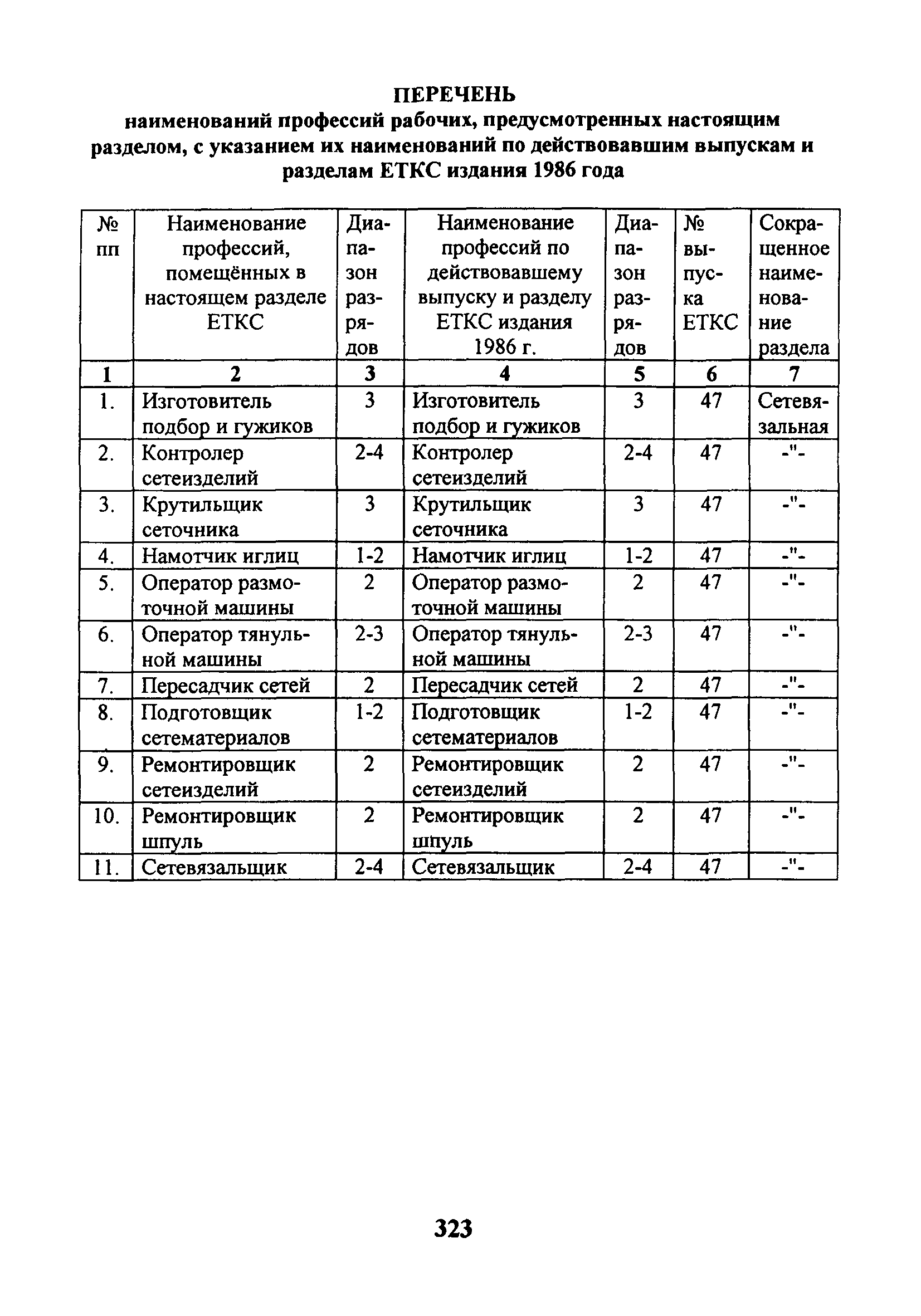 ПЕРЕЧЕНЬ
наименований профессий рабочих, предусмотренных настоящим разделом, с указанием их наименований по действовавшим выпускам и разделам ЕТКС издания 1986 года

| № пп | Наименование профессий, помещённых в настоящем разделе ЕТКС | Диапазон разрядов | Наименование профессий по действовавшему выпуску и разделу ЕТКС издания 1986 г. | Диапазон разрядов | № выпуска ЕТКС | Сокращенное наименование раздела |
|---|---|---|---|---|---|---|
| 1 | 2 | 3 | 4 | 5 | 6 | 7 |
| 1. | Изготовитель подбор и гужиков | 3 | Изготовитель подбор и гужиков | 3 | 47 | Сетевязальная |
| 2. | Контролер сетеизделий | 2-4 | Контролер сетеизделий | 2-4 | 47 | -"- |
| 3. | Крутильщик сеточника | 3 | Крутильщик сеточника | 3 | 47 | -"- |
| 4. | Намотчик иглиц | 1-2 | Намотчик иглиц | 1-2 | 47 | -"- |
| 5. | Оператор размоточной машины | 2 | Оператор размоточной машины | 2 | 47 | -"- |
| 6. | Оператор тянульной машины | 2-3 | Оператор тянульной машины | 2-3 | 47 | -"- |
| 7. | Пересадчик сетей | 2 | Пересадчик сетей | 2 | 47 | -"- |
| 8. | Подготовщик сетематериалов | 1-2 | Подготовщик сетематериалов | 1-2 | 47 | -"- |
| 9. | Ремонтировщик сетеизделий | 2 | Ремонтировщик сетеизделий | 2 | 47 | -"- |
| 10. | Ремонтировщик шпуль | 2 | Ремонтировщик шпуль | 2 | 47 | -"- |
| 11. | Сетевязальщик | 2-4 | Сетевязальщик | 2-4 | 47 | -"- |

323